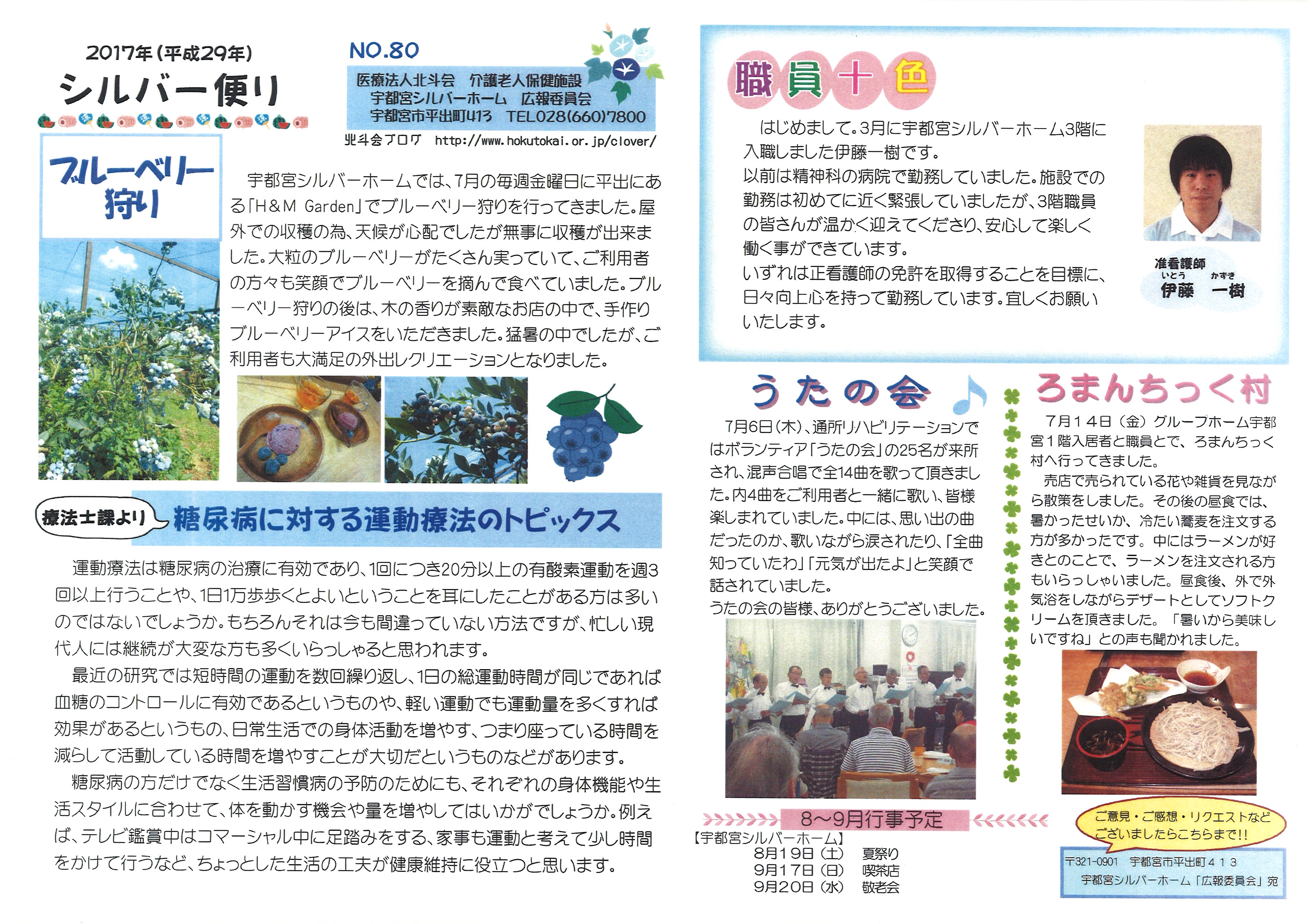 2017年(平成29年)

シルバー便り

NO.80

医療法人北斗会 介護老人保健施設
宇都宮シルバーホーム 広報委員会
宇都宮市平出町413 TEL028(660)7800

北斗会ブログ http://www.hokutokai.or.jp/clover/

ブルーベリー狩り

宇都宮シルバーホームでは、7月の毎週金曜日に平出にある「H&M Garden」でブルーベリー狩りを行ってきました。屋外での収穫の為、天候が心配でしたが無事に収穫が出来ました。大粒のブルーベリーがたくさん実っていて、ご利用者の方々も笑顔でブルーベリーを摘んで食べていました。ブルーベリー狩りの後は、木の香りが素敵なお店の中で、手作りブルーベリーアイスをいただきました。猛暑の中でしたが、ご利用者も大満足の外出レクリエーションとなりました。

療法士課より 糖尿病に対する運動療法のトピックス

運動療法は糖尿病の治療に有効であり、1回につき20分以上の有酸素運動を週3回以上行うことや、1日1万歩歩くとよいということを耳にしたことがある方は多いのではないでしょうか。もちろんそれは今も間違っていない方法ですが、忙しい現代人には継続が大変な方も多くいらっしゃると思われます。

最近の研究では短時間の運動を数回繰り返し、1日の総運動時間が同じであれば血糖のコントロールに有効であるというものや、軽い運動でも運動量を多くすれば効果があるというもの、日常生活での身体活動を増やす、つまり座っている時間を減らして活動している時間を増やすことが大切だというものなどがあります。

糖尿病の方だけでなく生活習慣病の予防のためにも、それぞれの身体機能や生活スタイルに合わせて、体を動かす機会や量を増やしてはいかがでしょうか。例えば、テレビ鑑賞中はコマーシャル中に足踏みをする、家事も運動と考えて少し時間をかけて行うなど、ちょっとした生活の工夫が健康維持に役立つと思います。

職員十色

はじめまして。3月に宇都宮シルバーホーム3階に入職しました伊藤一樹です。
以前は精神科の病院で勤務していました。施設での勤務は初めてに近く緊張していましたが、3階職員の皆さんが温かく迎えてくださり、安心して楽しく働く事ができています。
いずれは正看護師の免許を取得することを目標に、日々向上心を持って勤務しています。宜しくお願いいたします。

准看護師
いとう かずき
伊藤 一樹

うたの会

7月6日(木)、通所リハビリテーションではボランティア「うたの会」の25名が来所され、混声合唱で全14曲を歌って頂きました。内4曲をご利用者と一緒に歌い、皆様楽しまれていました。中には、思い出の曲だったのか、歌いながら涙されたり、「全曲知っていたわ」「元気が出たよ」と笑顔で話されていました。
うたの会の皆様、ありがとうございました。

ろまんちっく村

7月14日(金)グループホーム宇都宮1階入居者と職員とで、ろまんちっく村へ行ってきました。
売店で売られている花や雑貨を見ながら散策をしました。その後の昼食では、暑かったせいか、冷たい蕎麦を注文する方が多かったです。中にはラーメンが好きとのことで、ラーメンを注文される方もいらっしゃいました。昼食後、外で外気浴をしながらデザートとしてソフトクリームを頂きました。「暑いから美味しいですね」との声も聞かれました。

8~9月行事予定
【宇都宮シルバーホーム】
8月19日(土) 夏祭り
9月17日(日) 喫茶店
9月20日(水) 敬老会

ご意見・ご感想・リクエストなどございましたらこちらまで!!
〒321-0901 宇都宮市平出町413
宇都宮シルバーホーム「広報委員会」宛